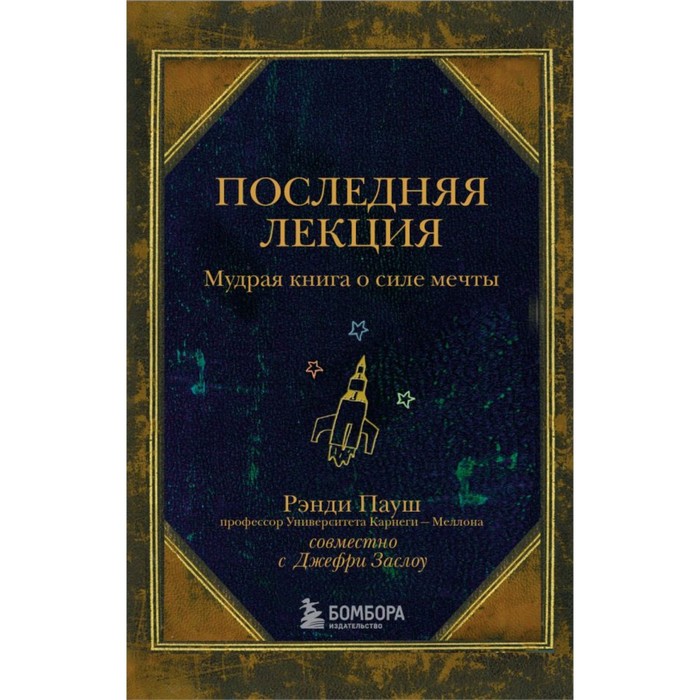 ПОСЛЕДНЯЯ ЛЕКЦИЯ

Мудрая книга о силе мечты

Рэнди Пауш
профессор Университета Карнеги – Меллона
совместно
с Джефри Заслоу

БОМБОРА
ИЗДАТЕЛЬСТВО